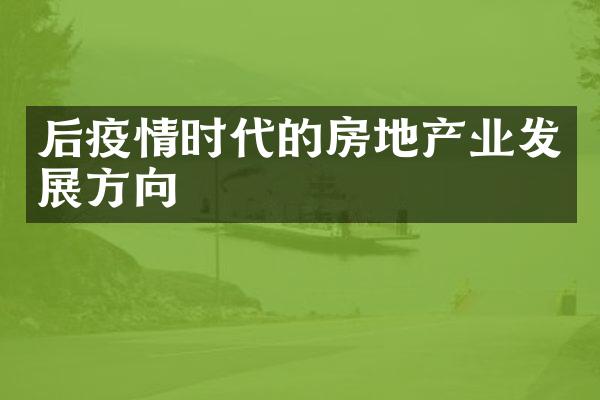 后疫情时代的房地产业发展方向